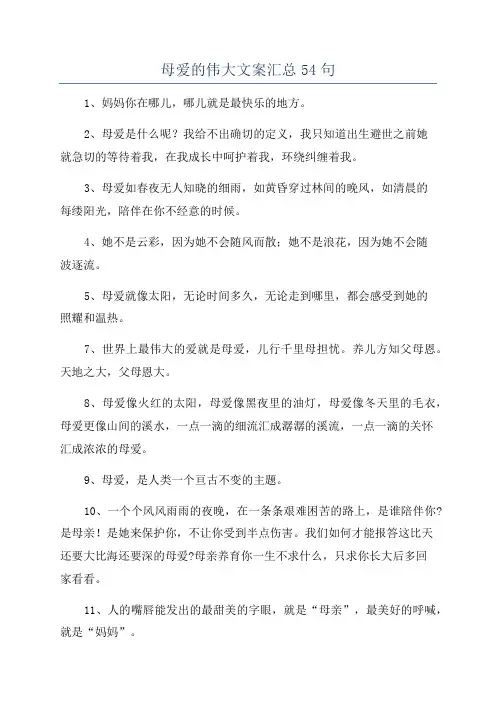 母爱的伟大文案汇总54句

1、妈妈你在哪儿，哪儿就是最快乐的地方。

2、母爱是什么呢？我给不出确切的定义，我只知道出生避世之前她就急切的等待着我，在我成长中呵护着我，环绕纠缠着我。

3、母爱如春夜无人知晓的细雨，如黄昏穿过林间的晚风，如清晨的每缕阳光，陪伴在你不经意的时候。

4、她不是云彩，因为她不会随风而散；她不是浪花，因为她不会随波逐流。

5、母爱就像太阳，无论时间多久，无论走到哪里，都会感受到她的照耀和温热。

7、世界上最伟大的爱就是母爱，儿行千里母担忧。养儿方知父母恩。天地之大，父母恩大。

8、母爱像火红的太阳，母爱像黑夜里的油灯，母爱像冬天里的毛衣，母爱更像山间的溪水，一点一滴的细流汇成潺潺的溪流，一点一滴的关怀汇成浓浓的母爱。

9、母爱，是人类一个亘古不变的主题。

10、一个个风风雨雨的夜晚，在一条条艰难困苦的路上，是谁陪伴你？是母亲！是她来保护你，不让你受到半点伤害。我们如何才能报答这比天还要大比海还要深的母爱?母亲养育你一生不求什么，只求你长大后多回家看看。

11、人的嘴唇能发出的最甜美的字眼，就是“母亲”，最美好的呼喊，就是“妈妈”。